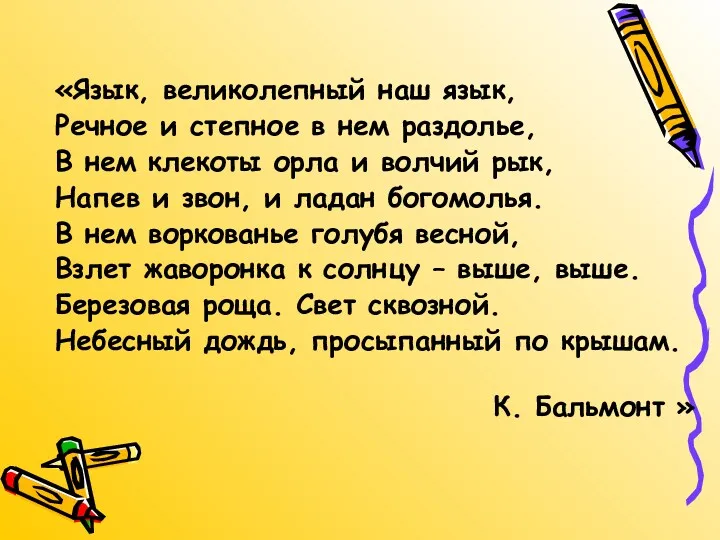 «Язык, великолепный наш язык,
Речное и степное в нем раздолье,
В нем клекоты орла и волчий рык,
Напев и звон, и ладан богомолья.
В нем воркованье голубя весной,
Взлет жаворонка к солнцу – выше, выше.
Березовая роща. Свет сквозной.
Небесный дождь, просыпанный по крышам.

К. Бальмонт »